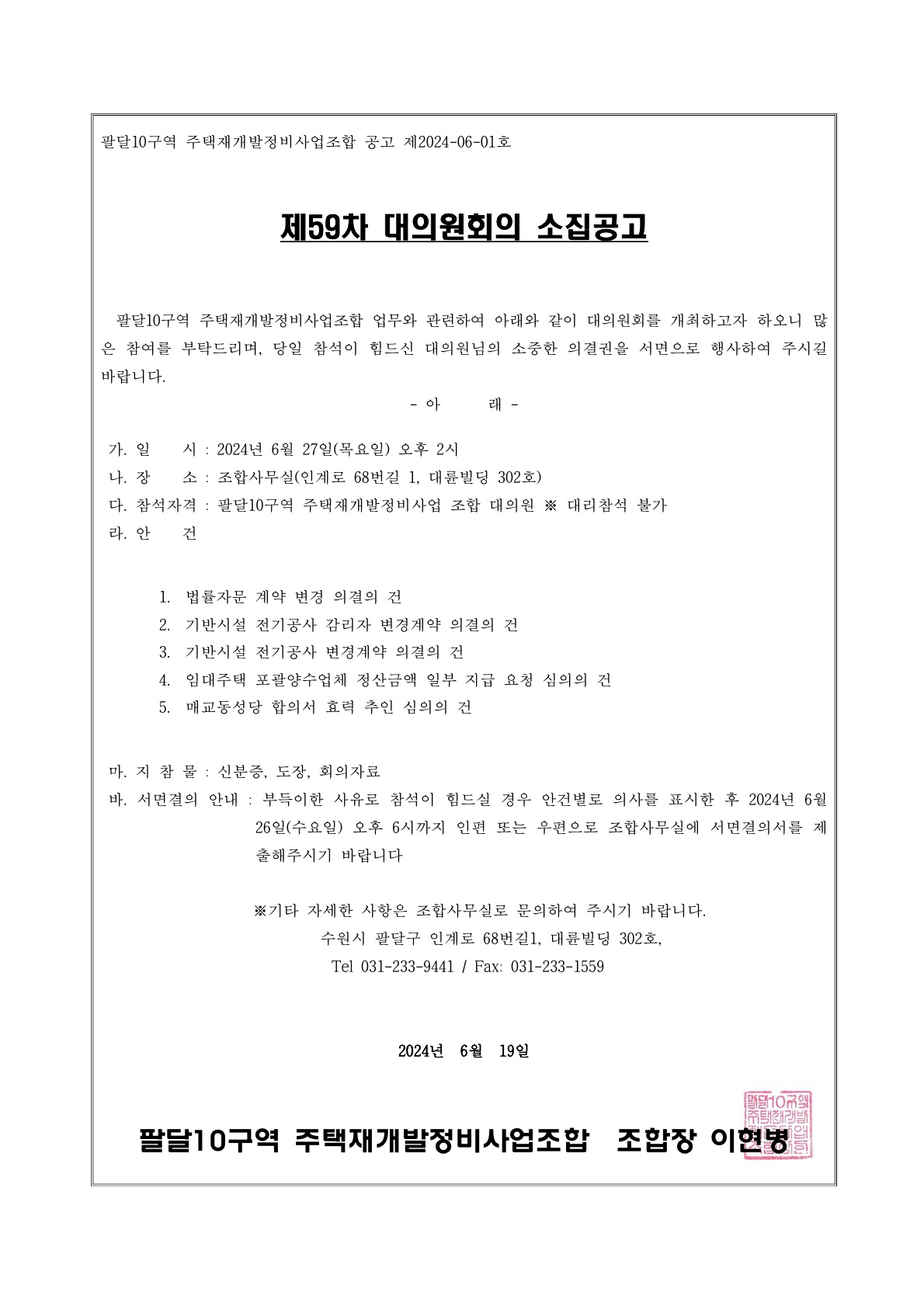 팔달10구역 주택재개발정비사업조합 공고 제2024-06-01호

제59차 대의원회의 소집공고

팔달10구역 주택재개발정비사업조합 업무와 관련하여 아래와 같이 대의원회를 개최하고자 하오니 많은 참여를 부탁드리며, 당일 참석이 힘드신 대의원님의 소중한 의결권을 서면으로 행사하여 주시길 바랍니다.

- 아 래 -

가. 일 시 : 2024년 6월 27일(목요일) 오후 2시
나. 장 소 : 조합사무실(인계로 68번길 1, 대륜빌딩 302호)
다. 참석자격 : 팔달10구역 주택재개발정비사업 조합 대의원 ※ 대리참석 불가
라. 안 건

1. 법률자문 계약 변경 의결의 건
2. 기반시설 전기공사 감리자 변경계약 의결의 건
3. 기반시설 전기공사 변경계약 의결의 건
4. 임대주택 포괄양수업체 정산금액 일부 지급 요청 심의의 건
5. 매교동성당 합의서 효력 추인 심의의 건

마. 지 참 물 : 신분증, 도장, 회의자료
바. 서면결의 안내 : 부득이한 사유로 참석이 힘드실 경우 안건별로 의사를 표시한 후 2024년 6월 26일(수요일) 오후 6시까지 인편 또는 우편으로 조합사무실에 서면결의서를 제출해주시기 바랍니다

※기타 자세한 사항은 조합사무실로 문의하여 주시기 바랍니다.
수원시 팔달구 인계로 68번길1, 대륜빌딩 302호,
Tel 031-233-9441 / Fax: 031-233-1559

2024년 6월 19일

팔달10구역 주택재개발정비사업조합 조합장 이현병